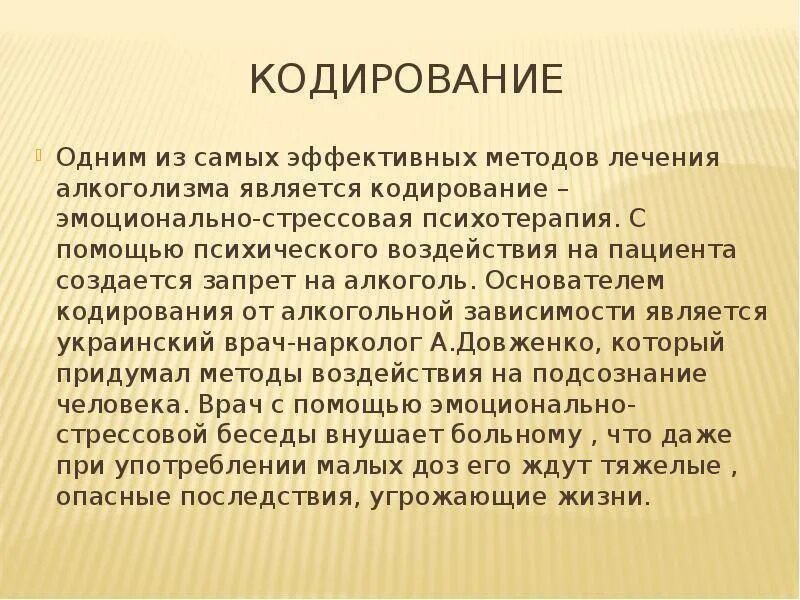 КОДИРОВАНИЕ

Одним из самых эффективных методов лечения алкоголизма является кодирование – эмоционально-стрессовая психотерапия. С помощью психического воздействия на пациента создается запрет на алкоголь. Основателем кодирования от алкогольной зависимости является украинский врач-нарколог А.Довженко, который придумал методы воздействия на подсознание человека. Врач с помощью эмоционально-стрессовой беседы внушает больному , что даже при употреблении малых доз его ждут тяжелые , опасные последствия, угрожающие жизни.